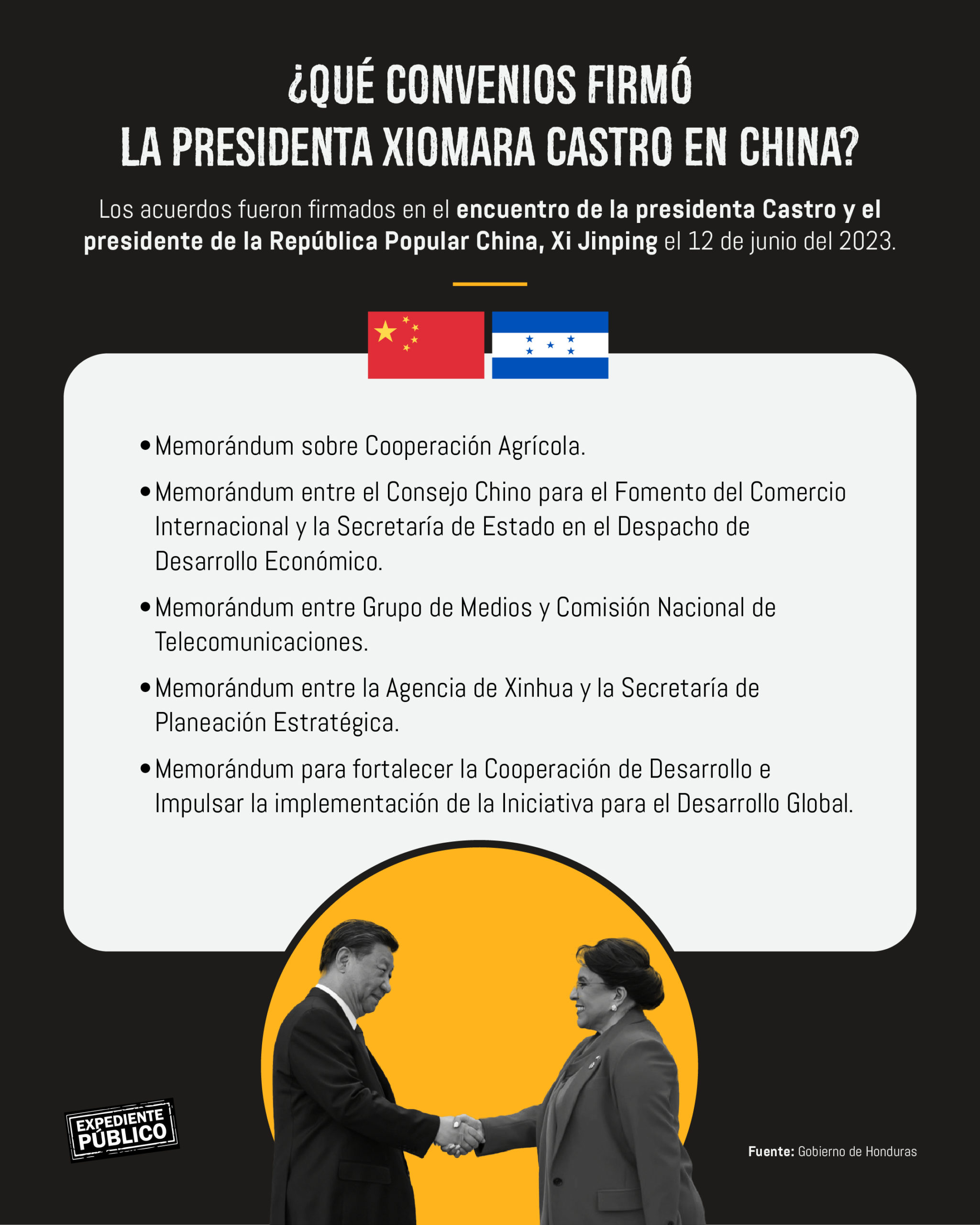 ¿QUÉ CONVENIOS FIRMÓ
LA PRESIDENTA XIOMARA CASTRO EN CHINA?

Los acuerdos fueron firmados en el encuentro de la presidenta Castro y el presidente de la República Popular China, Xi Jinping el 12 de junio del 2023.

• Memorándum sobre Cooperación Agrícola.
• Memorándum entre el Consejo Chino para el Fomento del Comercio Internacional y la Secretaría de Estado en el Despacho de Desarrollo Económico.
• Memorándum entre Grupo de Medios y Comisión Nacional de Telecomunicaciones.
• Memorándum entre la Agencia de Xinhua y la Secretaría de Planeación Estratégica.
• Memorándum para fortalecer la Cooperación de Desarrollo e Impulsar la implementación de la Iniciativa para el Desarrollo Global.

EXPEDIENTE
PÚBLICO

Fuente: Gobierno de Honduras